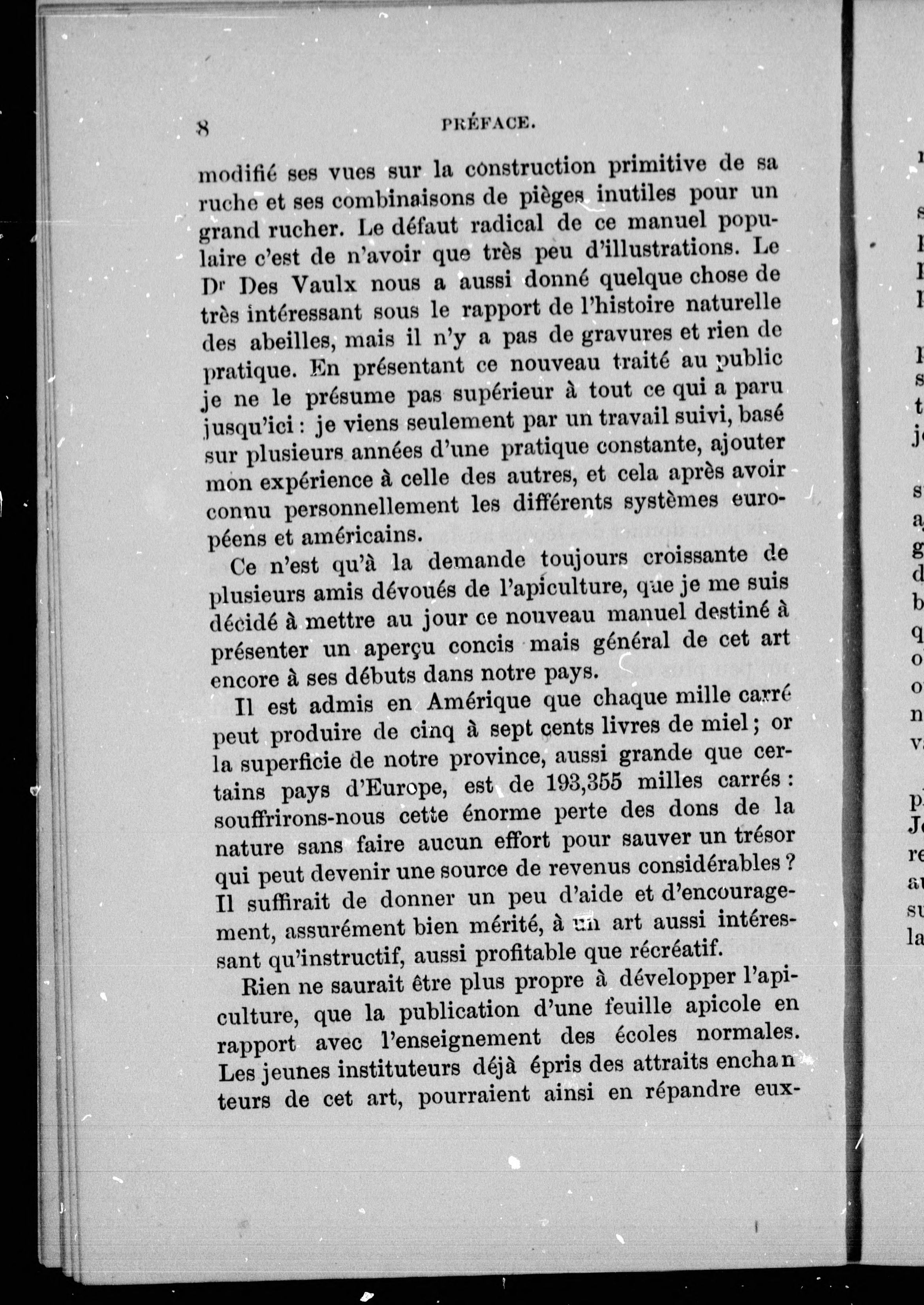 8 PRÉFACE.

modifié ses vues sur la construction primitive de sa ruche et ses combinaisons de pièges inutiles pour un grand rucher. Le défaut radical de ce manuel populaire c'est de n'avoir que très peu d'illustrations. Le Dr Des Vaulx nous a aussi donné quelque chose de très intéressant sous le rapport de l'histoire naturelle des abeilles, mais il n'y a pas de gravures et rien de pratique. En présentant ce nouveau traité au public je ne le présume pas supérieur à tout ce qui a paru jusqu'ici : je viens seulement par un travail suivi, basé sur plusieurs années d'une pratique constante, ajouter mon expérience à celle des autres, et cela après avoir connu personnellement les différents systèmes européens et américains.

Ce n'est qu'à la demande toujours croissante de plusieurs amis dévoués de l'apiculture, que je me suis décidé à mettre au jour ce nouveau manuel destiné à présenter un aperçu concis mais général de cet art encore à ses débuts dans notre pays.

Il est admis en Amérique que chaque mille carré peut produire de cinq à sept cents livres de miel ; or la superficie de notre province, aussi grande que certains pays d'Europe, est de 193,355 milles carrés : souffrirons-nous cette énorme perte des dons de la nature sans faire aucun effort pour sauver un trésor qui peut devenir une source de revenus considérables ? Il suffirait de donner un peu d'aide et d'encouragement, assurément bien mérité, à un art aussi intéressant qu'instructif, aussi profitable que récréatif.

Rien ne saurait être plus propre à développer l'apiculture, que la publication d'une feuille apicole en rapport avec l'enseignement des écoles normales. Les jeunes instituteurs déjà épris des attraits enchanteurs de cet art, pourraient ainsi en répandre eux-